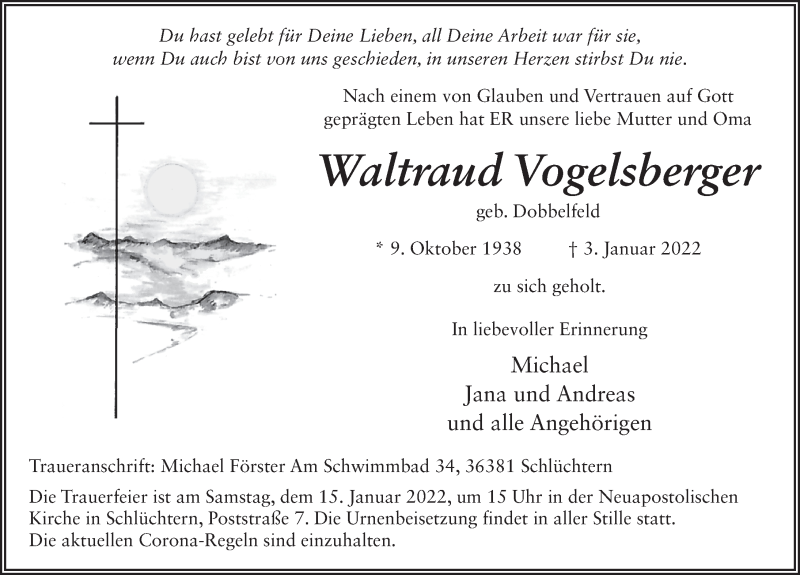 Du hast gelebt für Deine Lieben, all Deine Arbeit war für sie,
wenn Du auch bist von uns geschieden, in unseren Herzen stirbst Du nie.

Nach einem von Glauben und Vertrauen auf Gott geprägten Leben hat ER unsere liebe Mutter und Oma

Waltraud Vogelsberger

geb. Dobbelfeld

* 9. Oktober 1938 † 3. Januar 2022

zu sich geholt.

In liebevoller Erinnerung

Michael
Jana und Andreas
und alle Angehörigen

Traueranschrift: Michael Förster Am Schwimmbad 34, 36381 Schlüchtern

Die Trauerfeier ist am Samstag, dem 15. Januar 2022, um 15 Uhr in der Neuapostolischen Kirche in Schlüchtern, Poststraße 7. Die Urnenbeisetzung findet in aller Stille statt.
Die aktuellen Corona-Regeln sind einzuhalten.